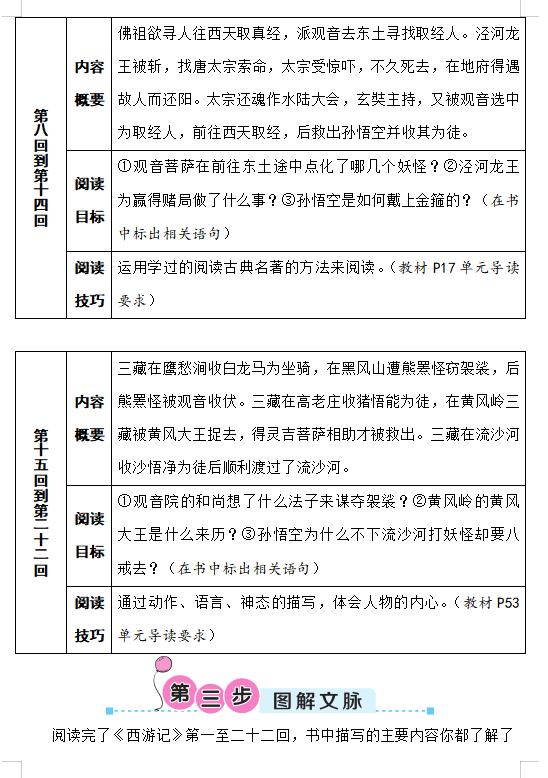 | 第八回到第十四回 | 内容概要 | 佛祖欲寻人往西天取真经，派观音去东土寻找取经人。泾河龙王被斩，找唐太宗索命，太宗受惊吓，不久死去，在地府得遇故人而还阳。太宗还魂作水陆大会，玄奘主持，又被观音选中为取经人，前往西天取经，后救出孙悟空并收其为徒。 |
|---|---|---|
| | 阅读目标 | ①观音菩萨在前往东土途中点化了哪几个妖怪？②泾河龙王为赢得赌局做了什么事？③孙悟空是如何戴上金箍的？（在书中标出相关语句） |
| | 阅读技巧 | 运用学过的阅读古典名著的方法来阅读。（教材 P17 单元导读要求） |

| 第十五回到第二十二回 | 内容概要 | 三藏在鹰愁涧收白龙马为坐骑，在黑风山遭熊罴怪窃袈裟，后熊罴怪被观音收伏。三藏在高老庄收猪悟能为徒，在黄风岭三藏被黄风大王捉去，得灵吉菩萨相助才被救出。三藏在流沙河收沙悟净为徒后顺利渡过了流沙河。 |
|---|---|---|
| | 阅读目标 | ①观音院的和尚想了什么法子来谋夺袈裟？②黄风岭的黄风大王是什么来历？③孙悟空为什么不下流沙河打妖怪却要八戒去？（在书中标出相关语句） |
| | 阅读技巧 | 通过动作、语言、神态的描写，体会人物的内心。（教材 P53 单元导读要求） |

第三步 图解文脉

阅读完了《西游记》第一至二十二回，书中描写的主要内容你都了解了